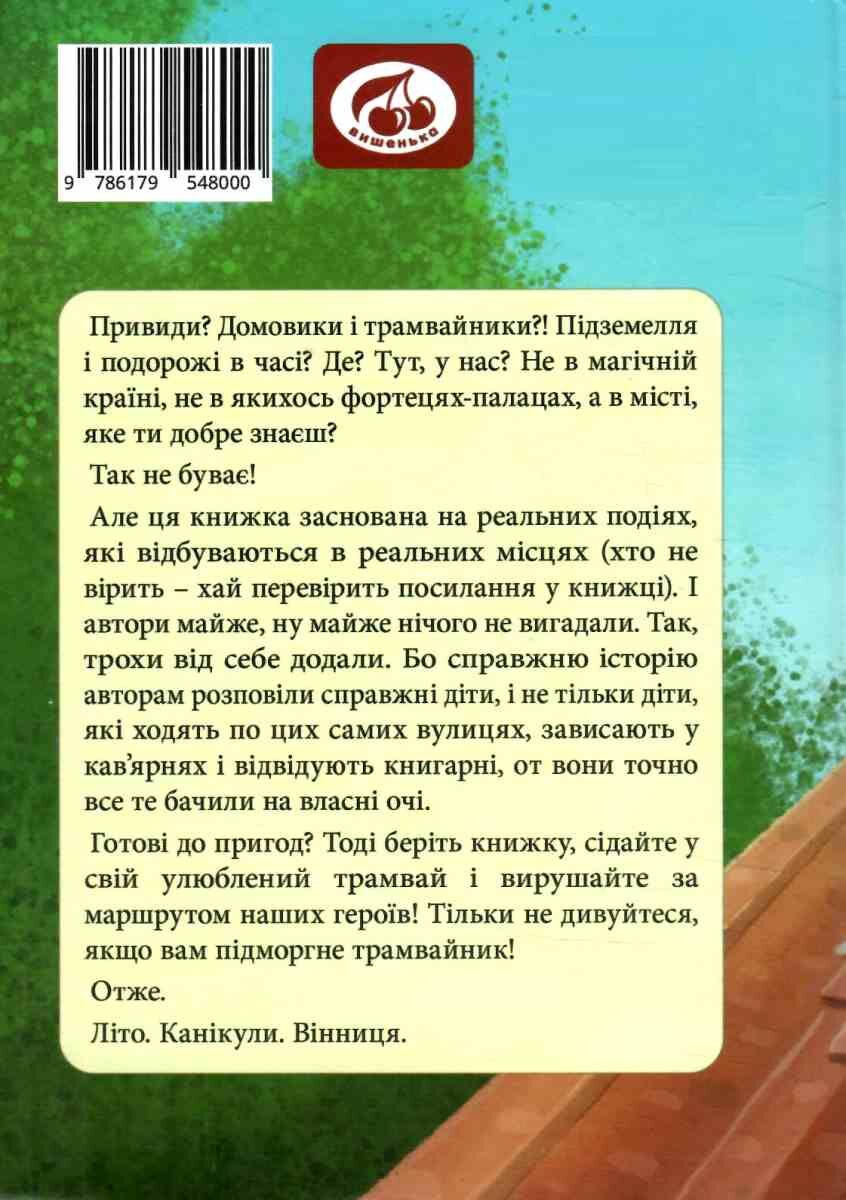 9 786179 548000

вишенька

Привиди? Домовики і трамвайники?! Підземелля і подорожі в часі? Де? Тут, у нас? Не в магічній країні, не в якихось фортецях-палацах, а в місті, яке ти добре знаєш?

Так не буває!

Але ця книжка заснована на реальних подіях, які відбуваються в реальних місцях (хто не вірить – хай перевірить посилання у книжці). І автори майже, ну майже нічого не вигадали. Так, трохи від себе додали. Бо справжню історію авторам розповіли справжні діти, і не тільки діти, які ходять по цих самих вулицях, зависають у кав'ярнях і відвідують книгарні, от вони точно все те бачили на власні очі.

Готові до пригод? Тоді беріть книжку, сідайте у свій улюблений трамвай і вирушайте за маршрутом наших героїв! Тільки не дивуйтеся, якщо вам підморгне трамвайник!

Отже.

Літо. Канікули. Вінниця.